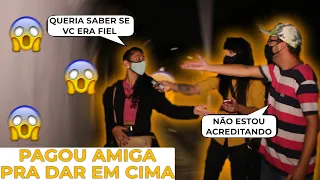 QUERIA SABER SE VC ERA FIEL

NÃO ESTOU ACREDITANDO

PAGOU AMIGA PRA DAR EM CIMA